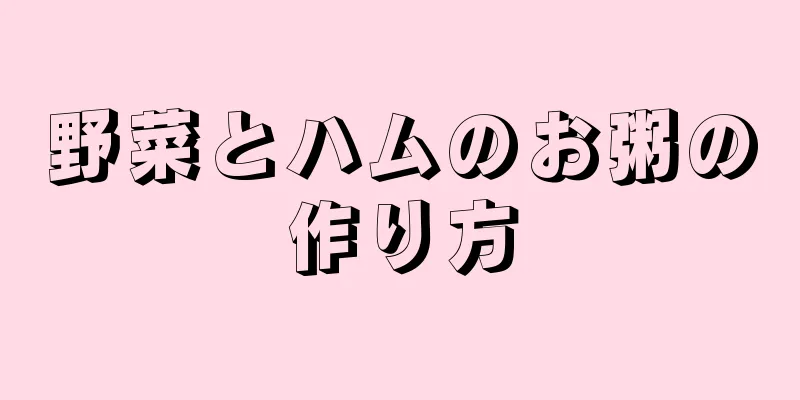 野菜とハムのお粥の作り方